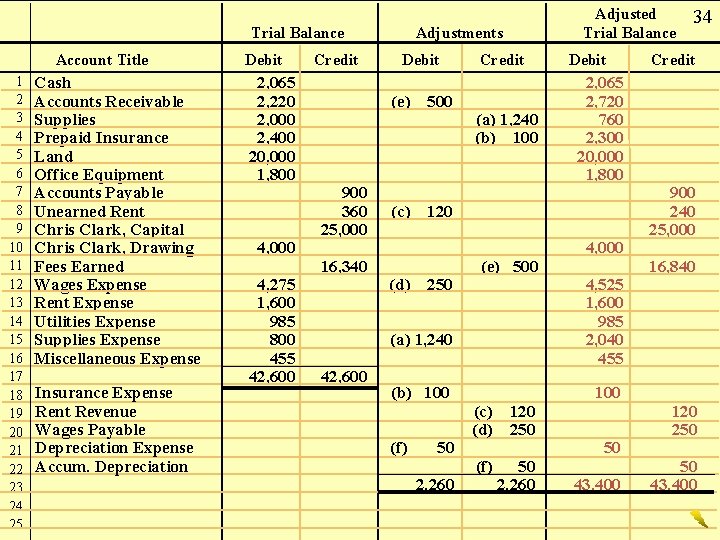 34

| | | Trial Balance | | Adjustments | | Adjusted Trial Balance | |
|---|---|---|---|---|---|---|---|
| | Account Title | Debit | Credit | Debit | Credit | Debit | Credit |
| 1 | Cash | 2,065 | | | | 2,065 | |
| 2 | Accounts Receivable | 2,220 | | (e) 500 | | 2,720 | |
| 3 | Supplies | 2,000 | | | (a) 1,240 | 760 | |
| 4 | Prepaid Insurance | 2,400 | | | (b) 100 | 2,300 | |
| 5 | Land | 20,000 | | | | 20,000 | |
| 6 | Office Equipment | 1,800 | | | | 1,800 | |
| 7 | Accounts Payable | | 900 | | | | 900 |
| 8 | Unearned Rent | | 360 | (c) 120 | | | 240 |
| 9 | Chris Clark, Capital | | 25,000 | | | | 25,000 |
| 10 | Chris Clark, Drawing | 4,000 | | | | 4,000 | |
| 11 | Fees Earned | | 16,340 | | (e) 500 | | 16,840 |
| 12 | Wages Expense | 4,275 | | (d) 250 | | 4,525 | |
| 13 | Rent Expense | 1,600 | | | | 1,600 | |
| 14 | Utilities Expense | 985 | | | | 985 | |
| 15 | Supplies Expense | 800 | | (a) 1,240 | | 2,040 | |
| 16 | Miscellaneous Expense | 455 | | | | 455 | |
| 17 | | 42,600 | 42,600 | | | | |
| 18 | Insurance Expense | | | (b) 100 | | 100 | |
| 19 | Rent Revenue | | | | (c) 120 | | 120 |
| 20 | Wages Payable | | | | (d) 250 | | 250 |
| 21 | Depreciation Expense | | | (f) 50 | | 50 | |
| 22 | Accum. Depreciation | | | | (f) 50 | | 50 |
| 23 | | | | 2,260 | 2,260 | 43,400 | 43,400 |
| 24 | | | | | | | |
| 25 | | | | | | | |